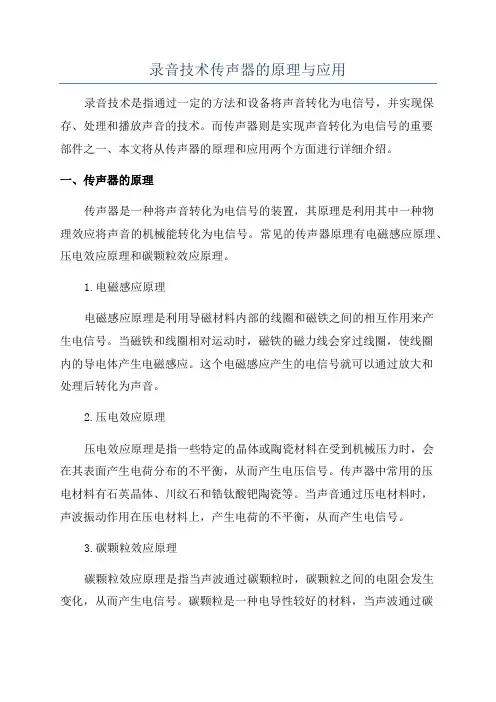 录音技术传声器的原理与应用

录音技术是指通过一定的方法和设备将声音转化为电信号，并实现保存、处理和播放声音的技术。而传声器则是实现声音转化为电信号的重要部件之一、本文将从传声器的原理和应用两个方面进行详细介绍。

一、传声器的原理

传声器是一种将声音转化为电信号的装置，其原理是利用其中一种物理效应将声音的机械能转化为电信号。常见的传声器原理有电磁感应原理、压电效应原理和碳颗粒效应原理。

1.电磁感应原理

电磁感应原理是利用导磁材料内部的线圈和磁铁之间的相互作用来产生电信号。当磁铁和线圈相对运动时，磁铁的磁力线会穿过线圈，使线圈内的导电体产生电磁感应。这个电磁感应产生的电信号就可以通过放大和处理后转化为声音。

2.压电效应原理

压电效应原理是指一些特定的晶体或陶瓷材料在受到机械压力时，会在其表面产生电荷分布的不平衡，从而产生电压信号。传声器中常用的压电材料有石英晶体、川纹石和锆钛酸钯陶瓷等。当声音通过压电材料时，声波振动作用在压电材料上，产生电荷的不平衡，从而产生电信号。

3.碳颗粒效应原理

碳颗粒效应原理是指当声波通过碳颗粒时，碳颗粒之间的电阻会发生变化，从而产生电信号。碳颗粒是一种电导性较好的材料，当声波通过碳